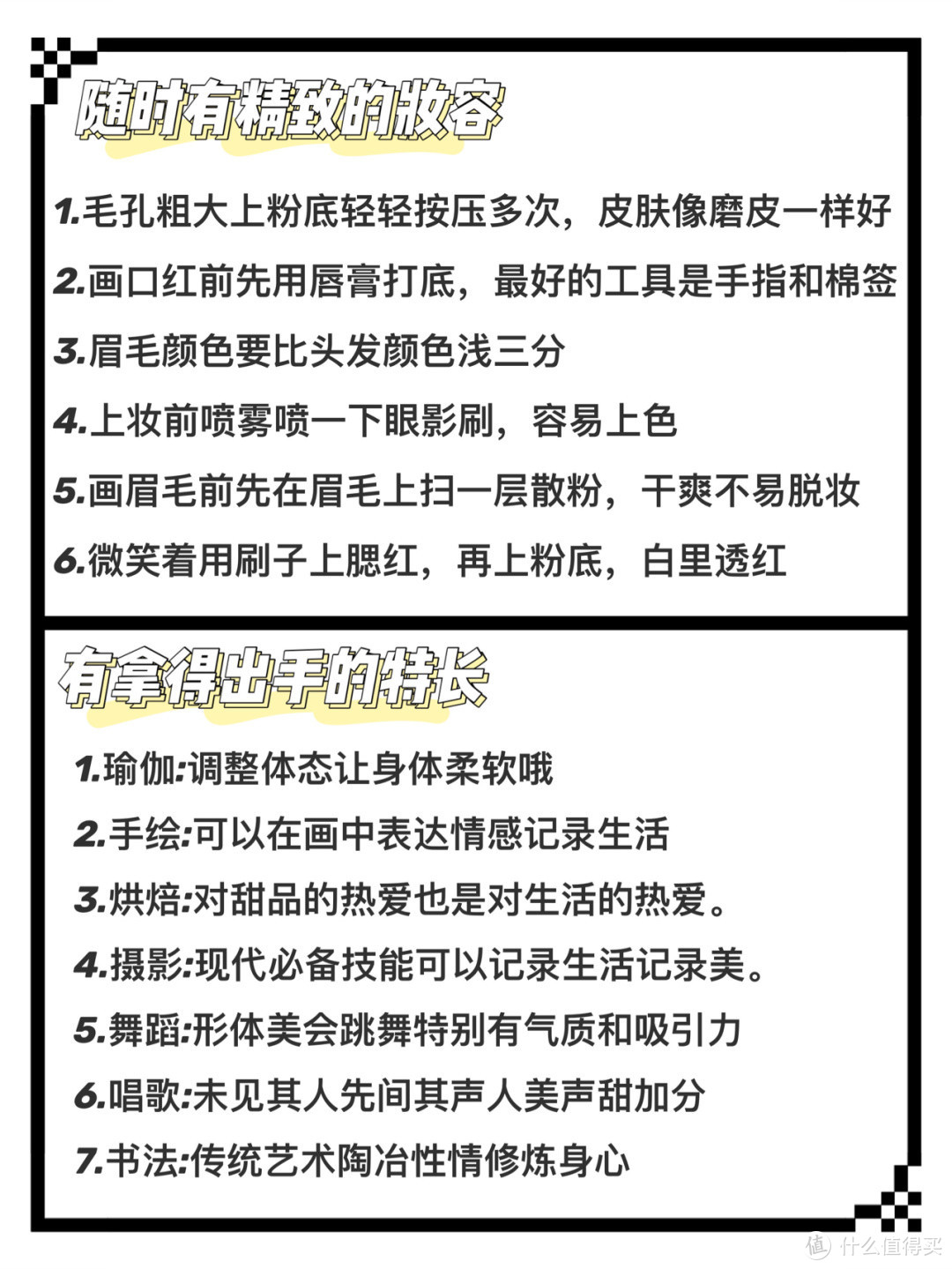 随时有精致的妆容

1.毛孔粗大上粉底轻轻按压多次，皮肤像磨皮一样好

2.画口红前先用唇膏打底，最好的工具是手指和棉签

3.眉毛颜色要比头发颜色浅三分

4.上妆前喷雾喷一下眼影刷，容易上色

5.画眉毛前先在眉毛上扫一层散粉，干爽不易脱妆

6.微笑着用刷子上腮红，再上粉底，白里透红

有拿得出手的特长

1.瑜伽:调整体态让身体柔软哦

2.手绘:可以在画中表达情感记录生活

3.烘焙:对甜品的热爱也是对生活的热爱。

4.摄影:现代必备技能可以记录生活记录美。

5.舞蹈:形体美会跳舞特别有气质和吸引力

6.唱歌:未见其人先间其声人美声甜加分

7.书法:传统艺术陶冶性情修炼身心

值 什么值得买